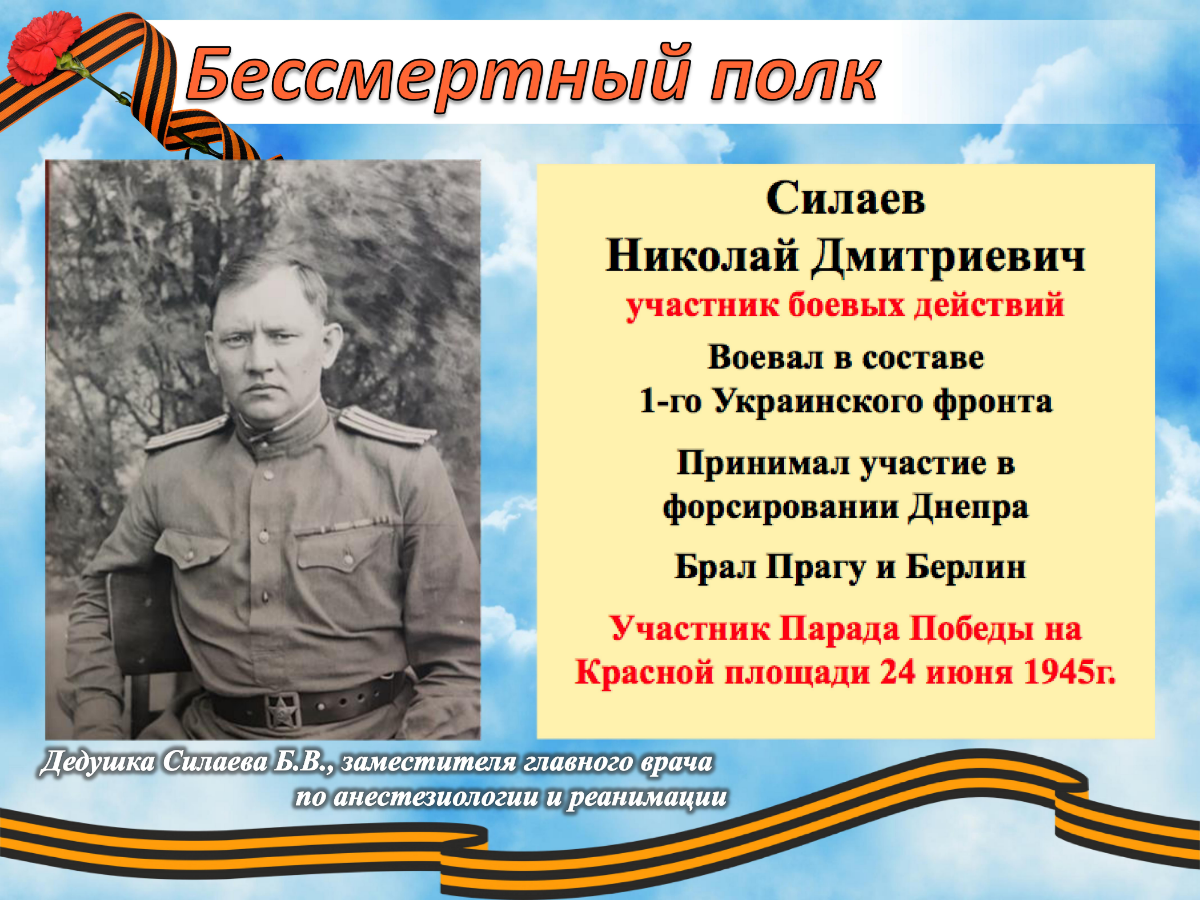 Бессмертный полк

Силаев
Николай Дмитриевич
участник боевых действий

Воевал в составе
1-го Украинского фронта

Принимал участие в форсировании Днепра

Брал Прагу и Берлин

Участник Парада Победы на Красной площади 24 июня 1945г.

Дедушка Силаева Б.В., заместителя главного врача по анестезиологии и реанимации